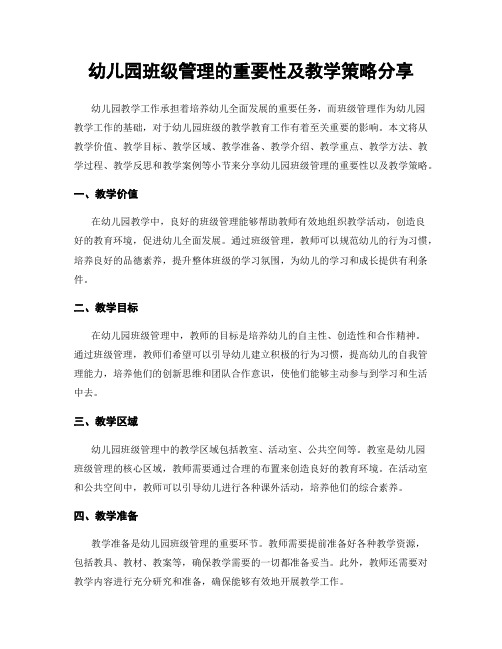 幼儿园班级管理的重要性及教学策略分享

幼儿园教学工作承担着培养幼儿全面发展的重要任务，而班级管理作为幼儿园教学工作的基础，对于幼儿园班级的教学教育工作有着至关重要的影响。本文将从教学价值、教学目标、教学区域、教学准备、教学介绍、教学重点、教学方法、教学过程、教学反思和教学案例等小节来分享幼儿园班级管理的重要性以及教学策略。

一、教学价值

在幼儿园教学中，良好的班级管理能够帮助教师有效地组织教学活动，创造良好的教育环境，促进幼儿全面发展。通过班级管理，教师可以规范幼儿的行为习惯，培养良好的品德素养，提升整体班级的学习氛围，为幼儿的学习和成长提供有利条件。

二、教学目标

在幼儿园班级管理中，教师的目标是培养幼儿的自主性、创造性和合作精神。通过班级管理，教师们希望可以引导幼儿建立积极的行为习惯，提高幼儿的自我管理能力，培养他们的创新思维和团队合作意识，使他们能够主动参与到学习和生活中去。

三、教学区域

幼儿园班级管理中的教学区域包括教室、活动室、公共空间等。教室是幼儿园班级管理的核心区域，教师需要通过合理的布置来创造良好的教育环境。在活动室和公共空间中，教师可以引导幼儿进行各种课外活动，培养他们的综合素养。

四、教学准备

教学准备是幼儿园班级管理的重要环节。教师需要提前准备好各种教学资源，包括教具、教材、教案等，确保教学需要的一切都准备妥当。此外，教师还需要对教学内容进行充分研究和准备，确保能够有效地开展教学工作。